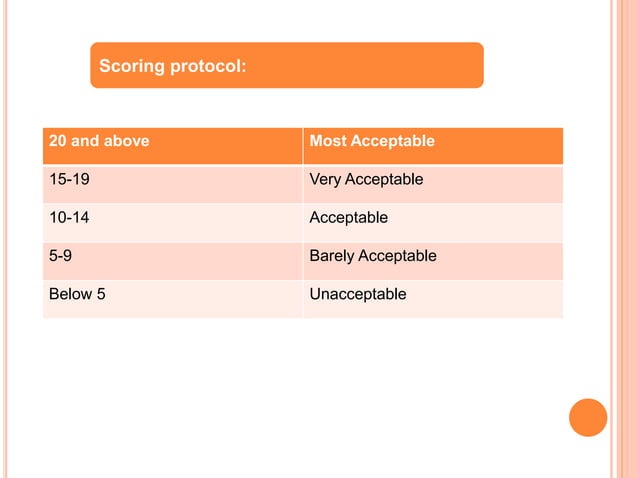 Scoring protocol:

| 20 and above | Most Acceptable |
|---|---|
| 15-19 | Very Acceptable |
| 10-14 | Acceptable |
| 5-9 | Barely Acceptable |
| Below 5 | Unacceptable |